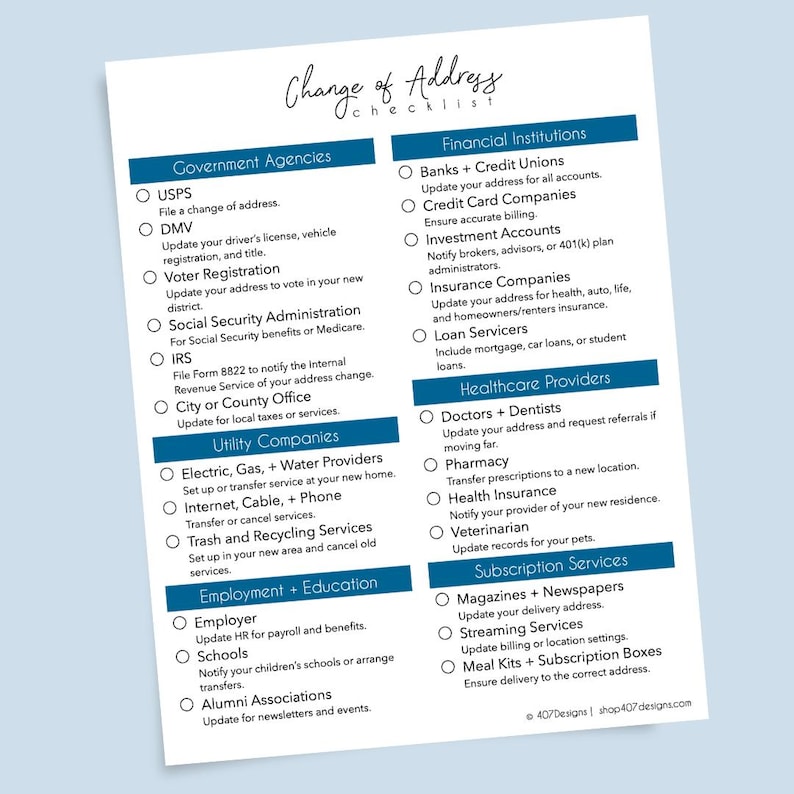 Change of Address
checklist

Government Agencies

USPS
File a change of address.

DMV
Update your driver's license, vehicle registration, and title.

Voter Registration
Update your address to vote in your new district.

Social Security Administration
For Social Security benefits or Medicare.

IRS
File Form 8822 to notify the Internal Revenue Service of your address change.

City or County Office
Update for local taxes or services.

Utility Companies

Electric, Gas, + Water Providers
Set up or transfer service at your new home.

Internet, Cable, + Phone
Transfer or cancel services.

Trash and Recycling Services
Set up in your new area and cancel old services.

Employment + Education

Employer
Update HR for payroll and benefits.

Schools
Notify your children's schools or arrange transfers.

Alumni Associations
Update for newsletters and events.

Financial Institutions

Banks + Credit Unions
Update your address for all accounts.

Credit Card Companies
Ensure accurate billing.

Investment Accounts
Notify brokers, advisors, or 401(k) plan administrators.

Insurance Companies
Update your address for health, auto, life, and homeowners/renters insurance.

Loan Servicers
Include mortgage, car loans, or student loans.

Healthcare Providers

Doctors + Dentists
Update your address and request referrals if moving far.

Pharmacy
Transfer prescriptions to a new location.

Health Insurance
Notify your provider of your new residence.

Veterinarian
Update records for your pets.

Subscription Services

Magazines + Newspapers
Update your delivery address.

Streaming Services
Update billing or location settings.

Meal Kits + Subscription Boxes
Ensure delivery to the correct address.

© 407Designs | shop407designs.com